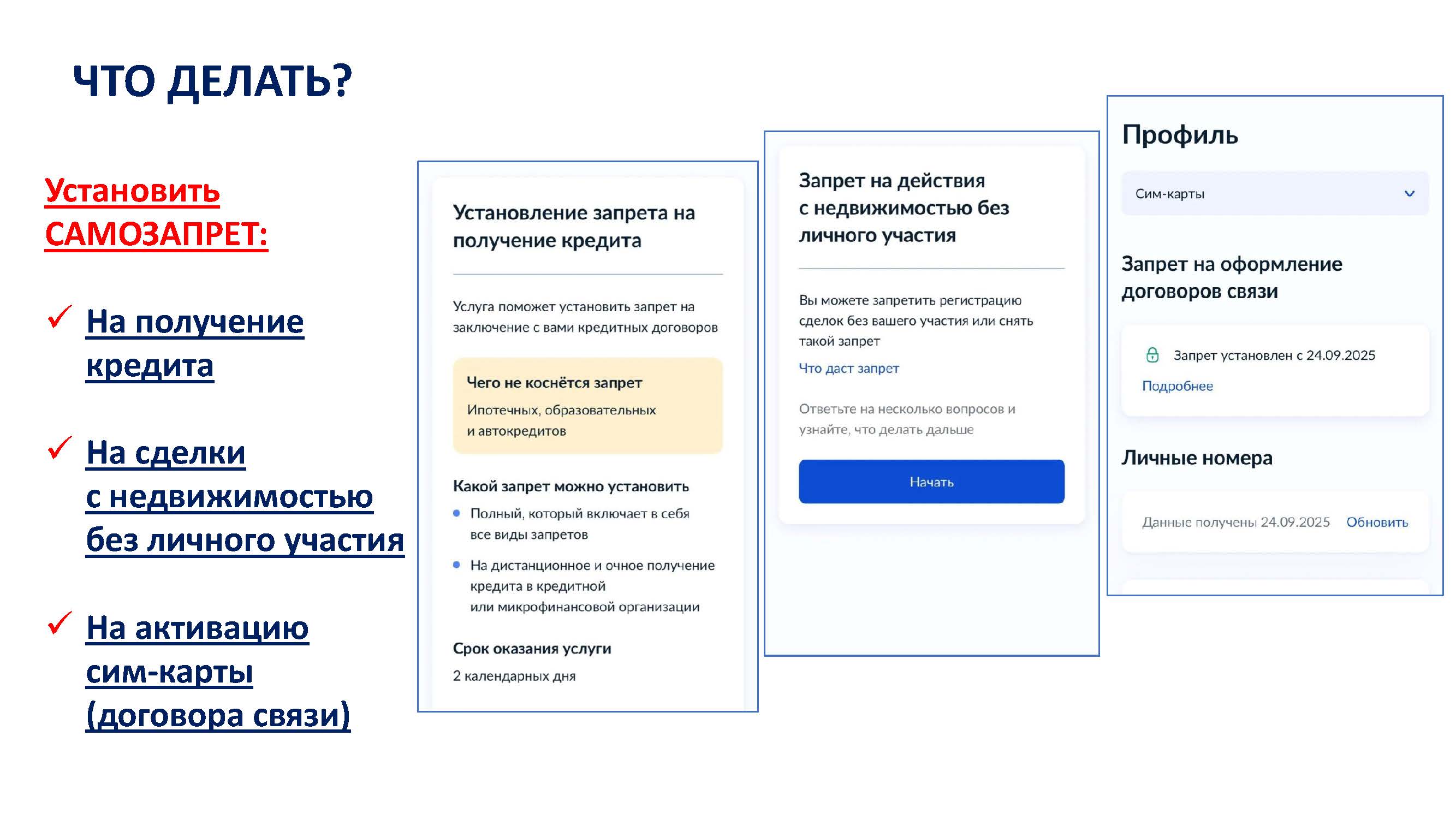 ЧТО ДЕЛАТЬ?

Установить САМОЗАПРЕТ:

✓ На получение кредита

✓ На сделки с недвижимостью без личного участия

✓ На активацию сим-карты (договора связи)

Установление запрета на получение кредита

Услуга поможет установить запрет на заключение с вами кредитных договоров

Чего не коснётся запрет

Ипотечных, образовательных и автокредитов

Какой запрет можно установить

• Полный, который включает в себя все виды запретов

• На дистанционное и очное получение кредита в кредитной или микрофинансовой организации

Срок оказания услуги

2 календарных дня

Запрет на действия с недвижимостью без личного участия

Вы можете запретить регистрацию сделок без вашего участия или снять такой запрет

Что даст запрет

Ответьте на несколько вопросов и узнайте, что делать дальше

Начать

Профиль

Сим-карты

Запрет на оформление договоров связи

Запрет установлен с 24.09.2025

Подробнее

Личные номера

Данные получены 24.09.2025 Обновить